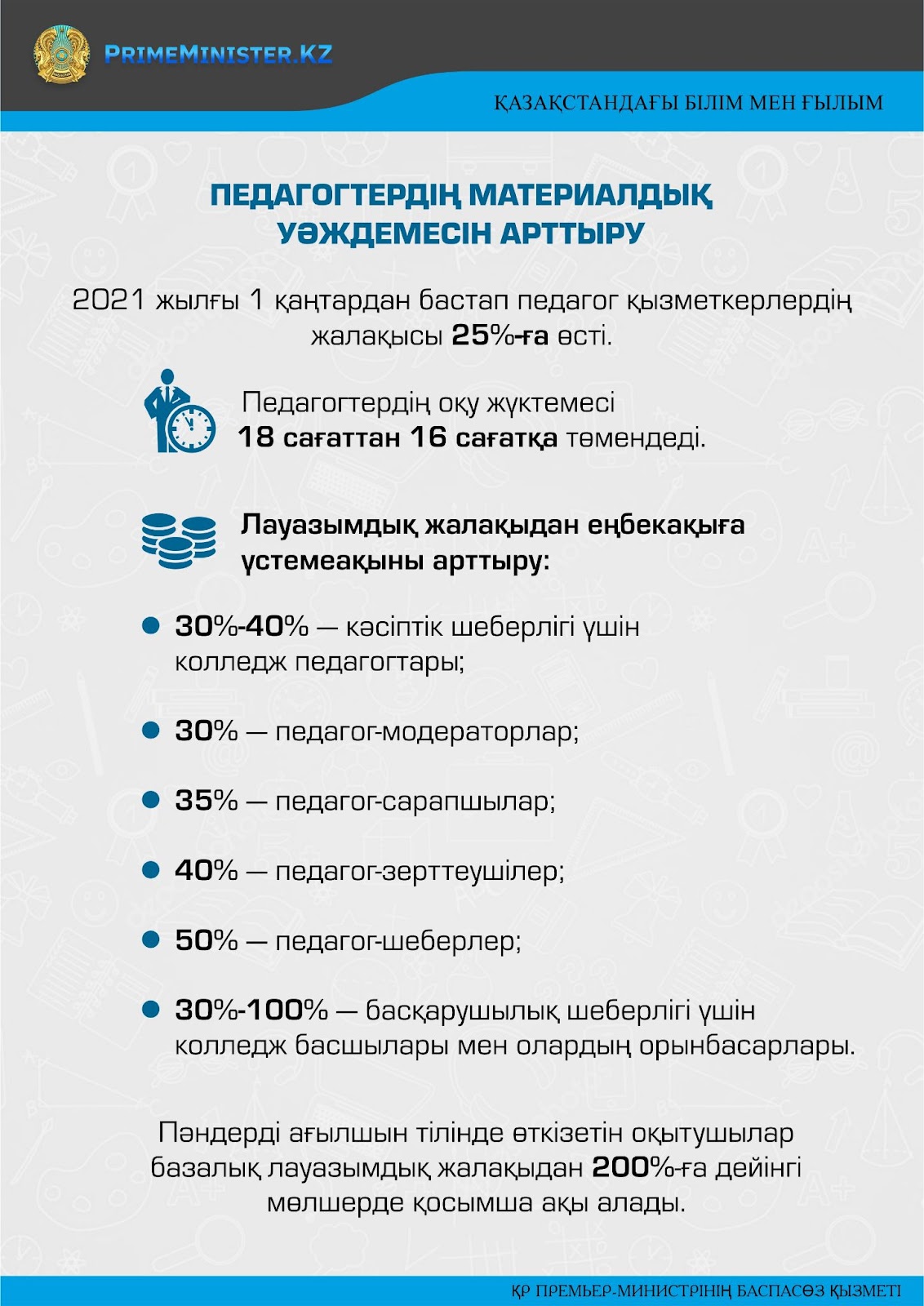 PRIMEMINISTER.KZ

ҚАЗАҚСТАНДАҒЫ БІЛІМ МЕН ҒЫЛЫМ

ПЕДАГОГТЕРДІҢ МАТЕРИАЛДЫҚ УӘЖДЕМЕСІН АРТТЫРУ

2021 жылғы 1 қаңтардан бастап педагог қызметкерлердің жалақысы 25%-ға өсті.

Педагогтердің оқу жүктемесі 18 сағаттан 16 сағатқа төмендеді.

Лауазымдық жалақыдан еңбекақыға үстемеақыны арттыру:

30%-40% — кәсіптік шеберлігі үшін колледж педагогтары;

30% — педагог-модераторлар;

35% — педагог-сарапшылар;

40% — педагог-зерттеушілер;

50% — педагог-шеберлер;

30%-100% — басқарушылық шеберлігі үшін колледж басшылары мен олардың орынбасарлары.

Пәндерді ағылшын тілінде өткізетін оқытушылар базалық лауазымдық жалақыдан 200%-ға дейінгі мөлшерде қосымша ақы алады.

ҚР ПРЕМЬЕР-МИНИСТРІНІҢ БАСПАСӨЗ ҚЫЗМЕТІ